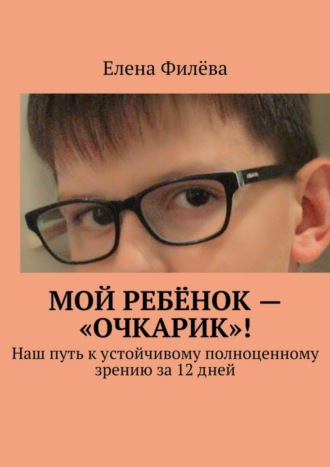 Елена Филёва

МОЙ РЕБЁНОК — «ОЧКАРИК»!

Наш путь к устойчивому полноценному зрению за 12 дней